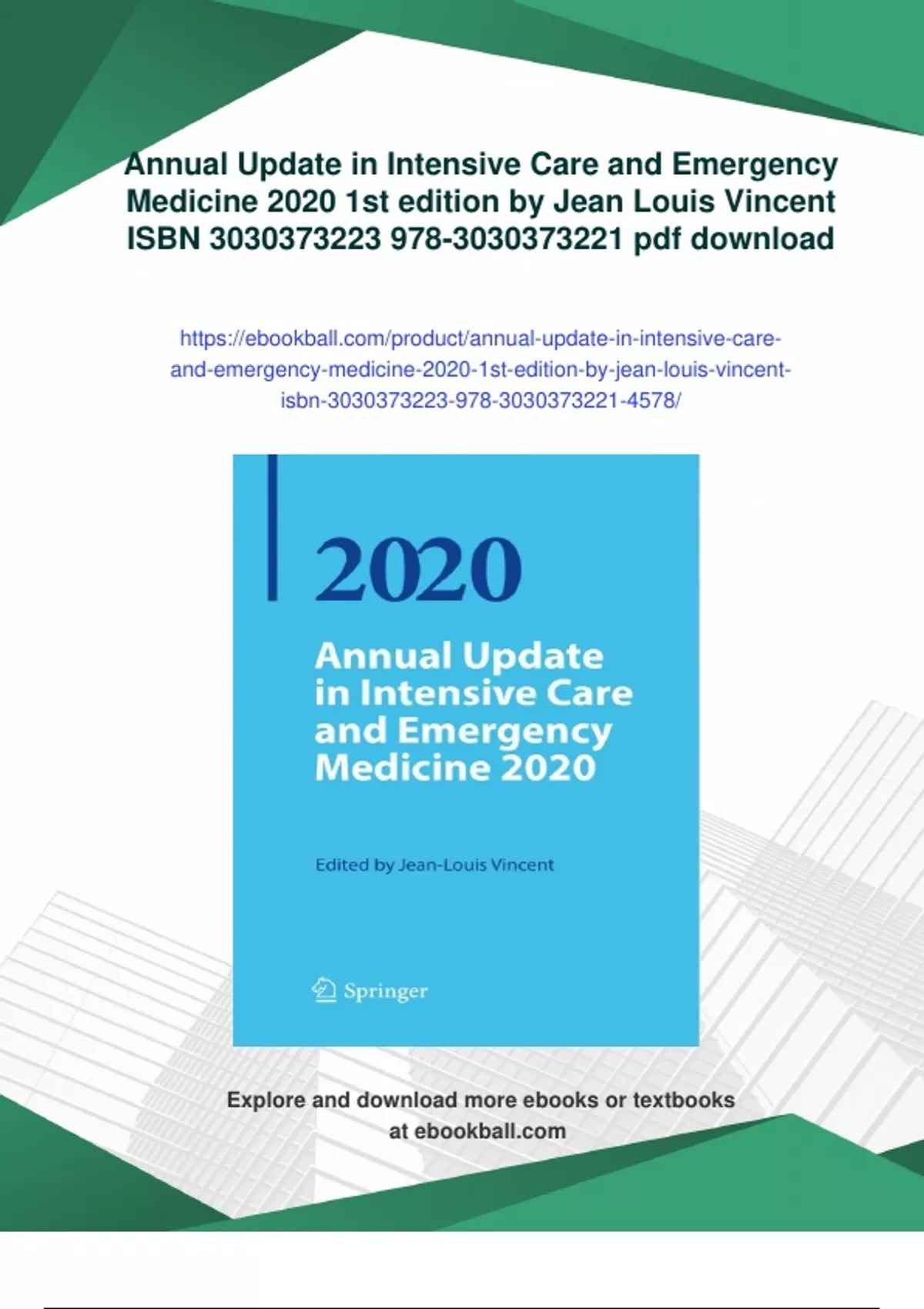 Annual Update in Intensive Care and Emergency Medicine 2020 1st edition by Jean Louis Vincent ISBN 3030373223 978-3030373221 pdf download

https://ebookball.com/product/annual-update-in-intensive-care-and-emergency-medicine-2020-1st-edition-by-jean-louis-vincent-isbn-3030373223-978-3030373221-4578/

2020

Annual Update in Intensive Care and Emergency Medicine 2020

Edited by Jean-Louis Vincent

Springer

Explore and download more ebooks or textbooks at ebookball.com